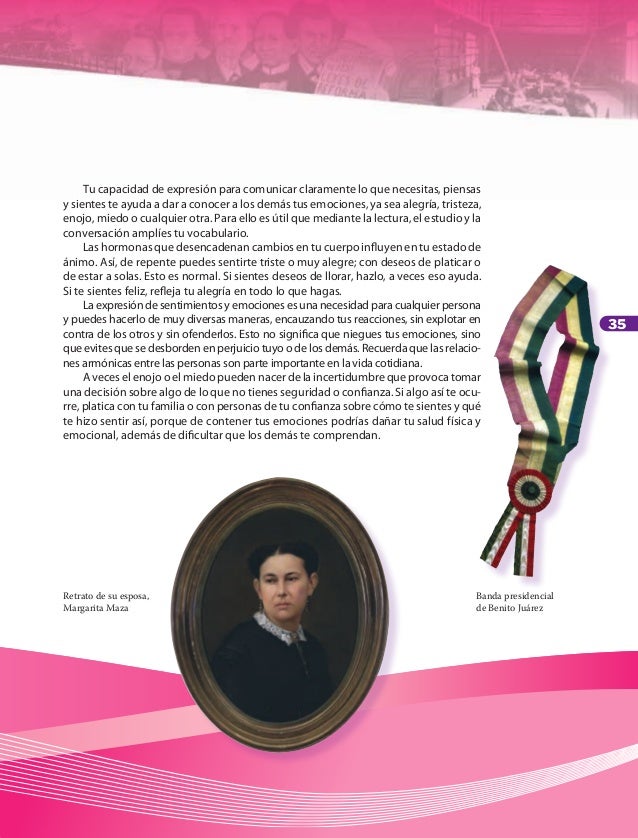 Tu capacidad de expresión para comunicar claramente lo que necesitas, piensas y sientes te ayuda a dar a conocer a los demás tus emociones, ya sea alegría, tristeza, enojo, miedo o cualquier otra. Para ello es útil que mediante la lectura, el estudio y la conversación amplíes tu vocabulario.

Las hormonas que desencadenan cambios en tu cuerpo influyen en tu estado de ánimo. Así, de repente puedes sentirte triste o muy alegre; con deseos de platicar o de estar a solas. Esto es normal. Si sientes deseos de llorar, hazlo, a veces eso ayuda. Si te sientes feliz, refleja tu alegría en todo lo que hagas.

La expresión de sentimientos y emociones es una necesidad para cualquier persona y puedes hacerlo de muy diversas maneras, encauzando tus reacciones, sin explotar en contra de los otros y sin ofenderlos. Esto no significa que niegues tus emociones, sino que evites que se desborden en perjuicio tuyo o de los demás. Recuerda que las relaciones armónicas entre las personas son parte importante en la vida cotidiana.

A veces el enojo o el miedo pueden nacer de la incertidumbre que provoca tomar una decisión sobre algo de lo que no tienes seguridad o confianza. Si algo así te ocurre, platica con tu familia o con personas de tu confianza sobre cómo te sientes y qué te hizo sentir así, porque de contener tus emociones podrías dañar tu salud física y emocional, además de dificultar que los demás te comprendan.

35

Retrato de su esposa, Margarita Maza

Banda presidencial de Benito Juárez